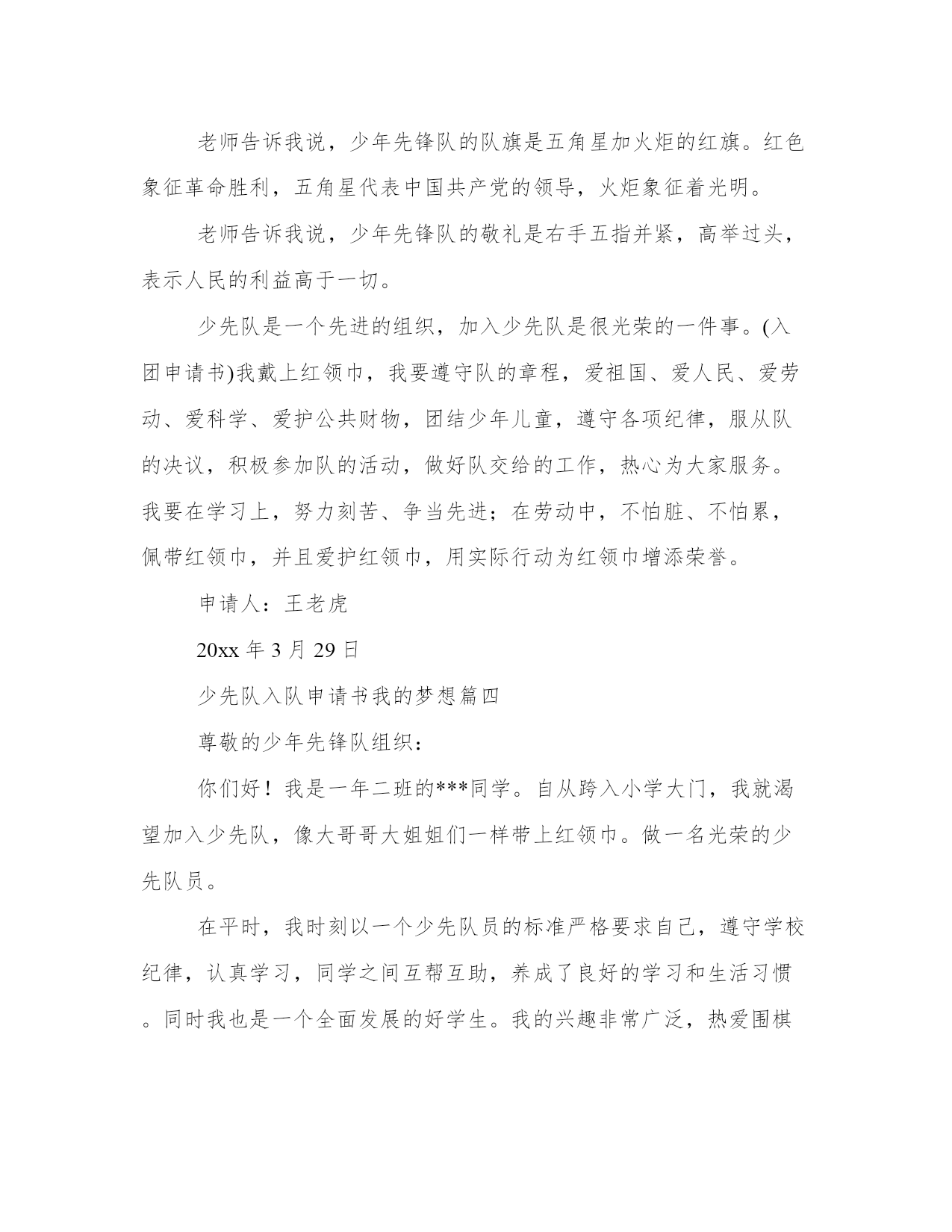 老师告诉我说，少年先锋队的队旗是五角星加火炬的红旗。红色象征革命胜利，五角星代表中国共产党的领导，火炬象征着光明。

老师告诉我说，少年先锋队的敬礼是右手五指并紧，高举过头，表示人民的利益高于一切。

少先队是一个先进的组织，加入少先队是很光荣的一件事。(入团申请书)我戴上红领巾，我要遵守队的章程，爱祖国、爱人民、爱劳动、爱科学、爱护公共财物，团结少年儿童，遵守各项纪律，服从队的决议，积极参加队的活动，做好队交给的工作，热心为大家服务。我要在学习上，努力刻苦、争当先进；在劳动中，不怕脏、不怕累，佩带红领巾，并且爱护红领巾，用实际行动为红领巾增添荣誉。

申请人：王老虎

20xx 年 3 月 29 日

少先队入队申请书我的梦想篇四

尊敬的少年先锋队组织：

你们好！我是一年二班的***同学。自从跨入小学大门，我就渴望加入少先队，像大哥哥大姐姐们一样带上红领巾。做一名光荣的少先队员。

在平时，我时刻以一个少先队员的标准严格要求自己，遵守学校纪律，认真学习，同学之间互帮互助，养成了良好的学习和生活习惯。同时我也是一个全面发展的好学生。我的兴趣非常广泛，热爱围棋